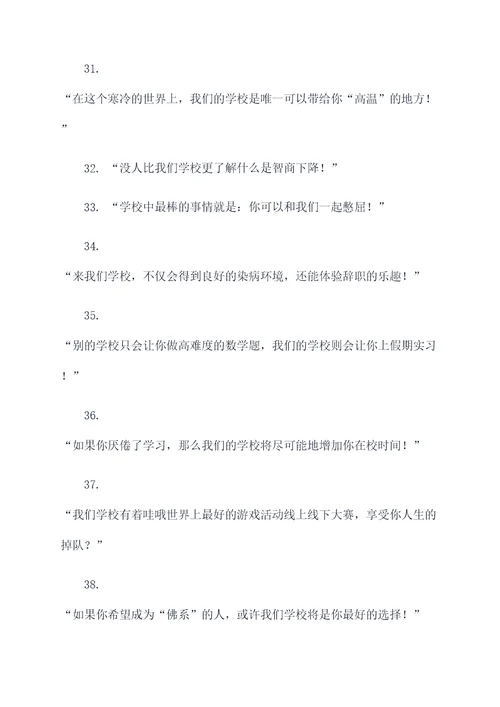 31.

“在这个寒冷的世界上，我们的学校是唯一可以带给你“高温”的地方！”

32. “没人比我们学校更了解什么是智商下降！”

33. “学校中最棒的事情就是：你可以和我们一起憋屈！”

34.

“来我们学校，不仅会得到良好的染病环境，还能体验辞职的乐趣！”

35.

“别的学校只会让你做高难度的数学题，我们的学校则会让你上假期实习！”

36.

“如果你厌倦了学习，那么我们的学校将尽可能地增加你在校时间！”

37.

“我们学校有着哇哦世界上最好的游戏活动线上线下大赛，享受你人生的掉队？”

38.

“如果你希望成为“佛系”的人，或许我们学校将是你最好的选择！”